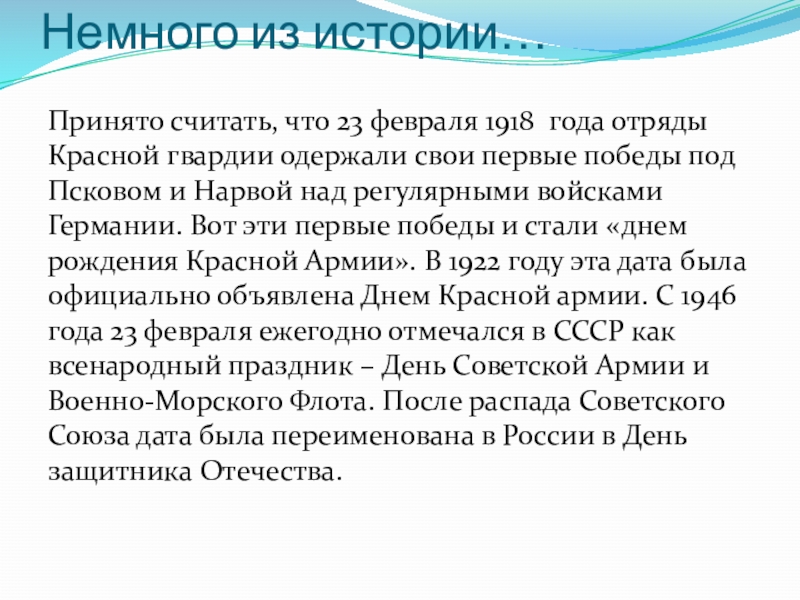 Немного из истории…

Принято считать, что 23 февраля 1918 года отряды Красной гвардии одержали свои первые победы под Псковом и Нарвой над регулярными войсками Германии. Вот эти первые победы и стали «днем рождения Красной Армии». В 1922 году эта дата была официально объявлена Днем Красной армии. С 1946 года 23 февраля ежегодно отмечался в СССР как всенародный праздник – День Советской Армии и Военно-Морского Флота. После распада Советского Союза дата была переименована в России в День защитника Отечества.